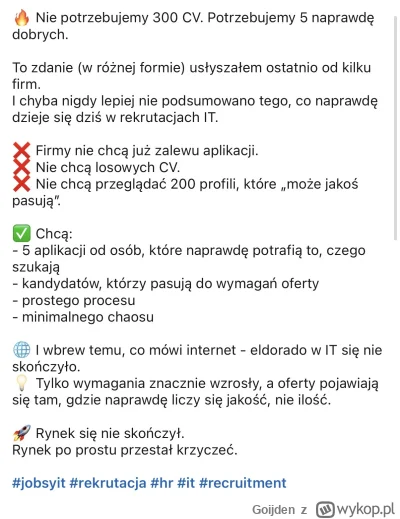 🔥 Nie potrzebujemy 300 CV. Potrzebujemy 5 naprawdę dobrych.

To zdanie (w różnej formie) usłyszałem ostatnio od kilku firm.
I chyba nigdy lepiej nie podsumowano tego, co naprawdę dzieje się dziś w rekrutacjach IT.

❌ Firmy nie chcą już zalewu aplikacji.
❌ Nie chcą losowych CV.
❌ Nie chcą przeglądać 200 profili, które „może jakoś pasują".

✅ Chcą:
- 5 aplikacji od osób, które naprawdę potrafią to, czego szukają
- kandydatów, którzy pasują do wymagań oferty
- prostego procesu
- minimalnego chaosu

🌐 I wbrew temu, co mówi internet - eldorado w IT się nie skończyło.
💡 Tylko wymagania znacznie wzrosły, a oferty pojawiają się tam, gdzie naprawdę liczy się jakość, nie ilość.

🚀 Rynek się nie skończył.
Rynek po prostu przestał krzyczeć.

#jobsyit #rekrutacja #hr #it #recruitment

Goijden z wykop.pl